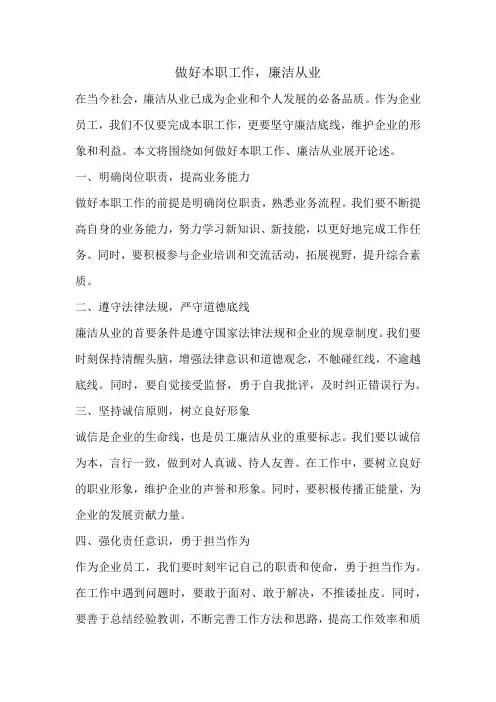 做好本职工作，廉洁从业

在当今社会，廉洁从业已成为企业和个人发展的必备品质。作为企业员工，我们不仅要完成本职工作，更要坚守廉洁底线，维护企业的形象和利益。本文将围绕如何做好本职工作、廉洁从业展开论述。

一、明确岗位职责，提高业务能力

做好本职工作的前提是明确岗位职责，熟悉业务流程。我们要不断提高自身的业务能力，努力学习新知识、新技能，以更好地完成工作任务。同时，要积极参与企业培训和交流活动，拓展视野，提升综合素质。

二、遵守法律法规，严守道德底线

廉洁从业的首要条件是遵守国家法律法规和企业的规章制度。我们要时刻保持清醒头脑，增强法律意识和道德观念，不触碰红线，不逾越底线。同时，要自觉接受监督，勇于自我批评，及时纠正错误行为。

三、坚持诚信原则，树立良好形象

诚信是企业的生命线，也是员工廉洁从业的重要标志。我们要以诚信为本，言行一致，做到对人真诚、待人友善。在工作中，要树立良好的职业形象，维护企业的声誉和形象。同时，要积极传播正能量，为企业的发展贡献力量。

四、强化责任意识，勇于担当作为

作为企业员工，我们要时刻牢记自己的职责和使命，勇于担当作为。在工作中遇到问题时，要敢于面对、敢于解决，不推诿扯皮。同时，要善于总结经验教训，不断完善工作方法和思路，提高工作效率和质